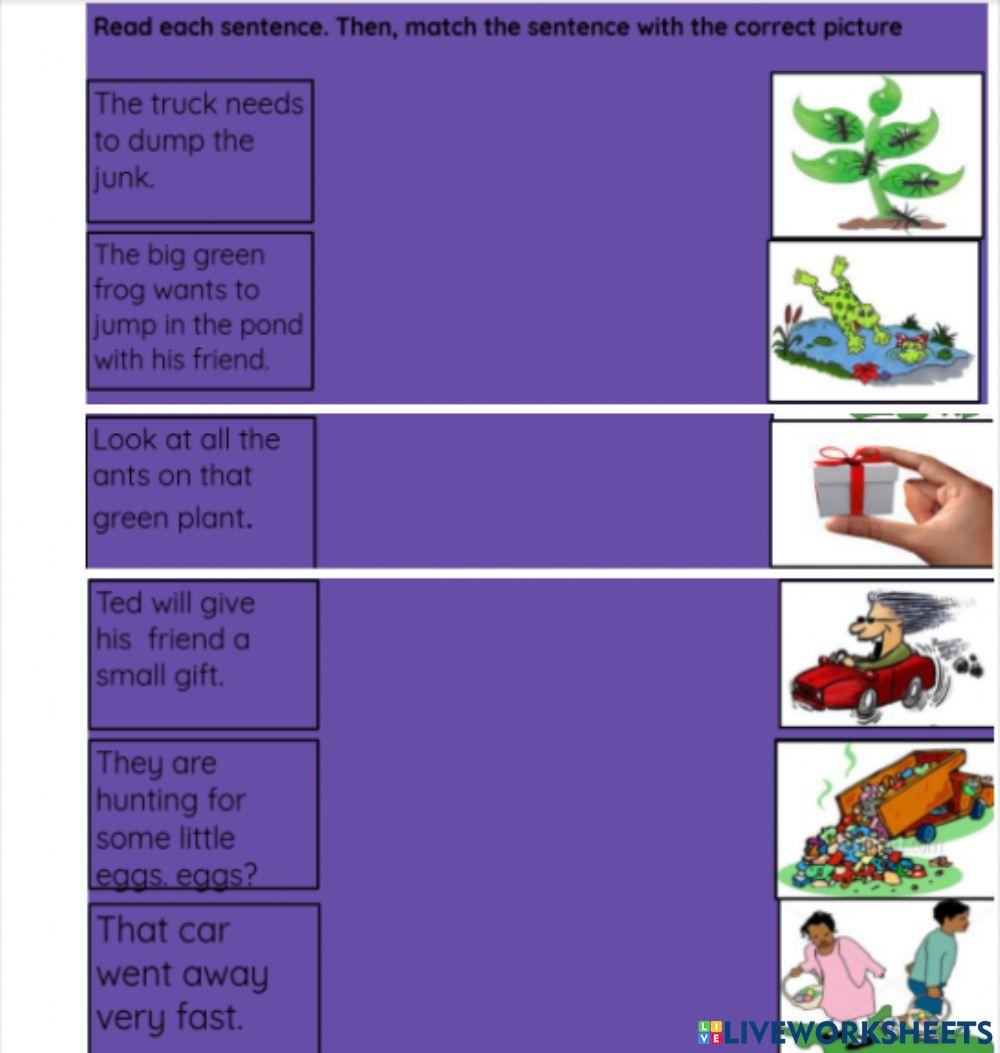 Read each sentence. Then, match the sentence with the correct picture

The truck needs to dump the junk.

The big green frog wants to jump in the pond with his friend.

Look at all the ants on that green plant.

Ted will give his friend a small gift.

They are hunting for some little eggs. eggs?

That car went away very fast.

LIVEWORKSHEETS